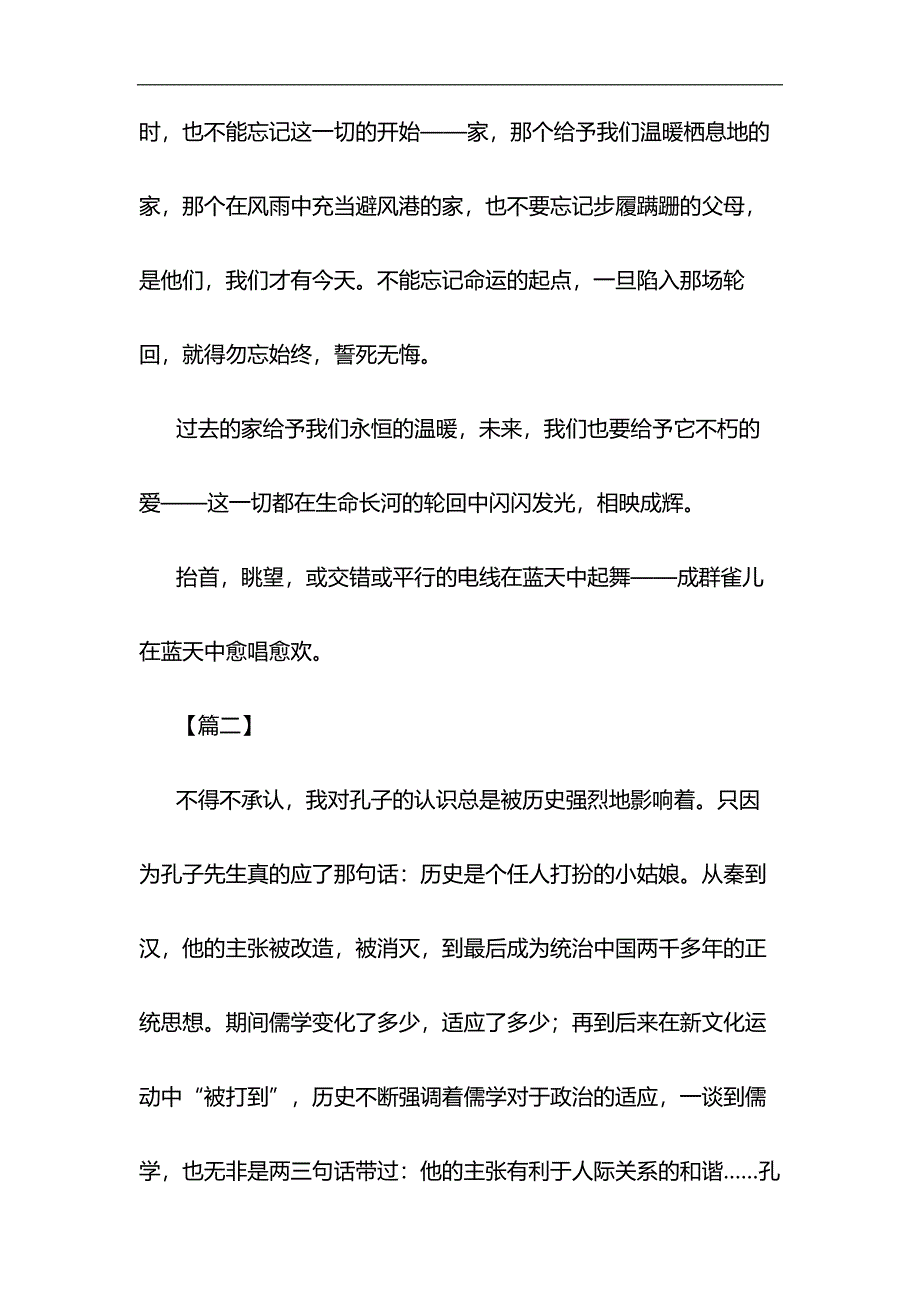 时，也不能忘记这一切的开始——家，那个给予我们温暖栖息地的家，那个在风雨中充当避风港的家，也不要忘记步履蹒跚的父母，是他们，我们才有今天。不能忘记命运的起点，一旦陷入那场轮回，就得勿忘始终，誓死无悔。

过去的家给予我们永恒的温暖，未来，我们也要给予它不朽的爱——这一切都在生命长河的轮回中闪闪发光，相映成辉。

抬首，眺望，或交错或平行的电线在蓝天中起舞——成群雀儿在蓝天中愈唱愈欢。

【篇二】

不得不承认，我对孔子的认识总是被历史强烈地影响着。只因为孔子先生真的应了那句话：历史是个任人打扮的小姑娘。从秦到汉，他的主张被改造，被消灭，到最后成为统治中国两千多年的正统思想。期间儒学变化了多少，适应了多少；再到后来在新文化运动中“被打到”，历史不断强调着儒学对于政治的适应，一谈到儒学，也无非是两三句话带过：他的主张有利于人际关系的和谐……孔